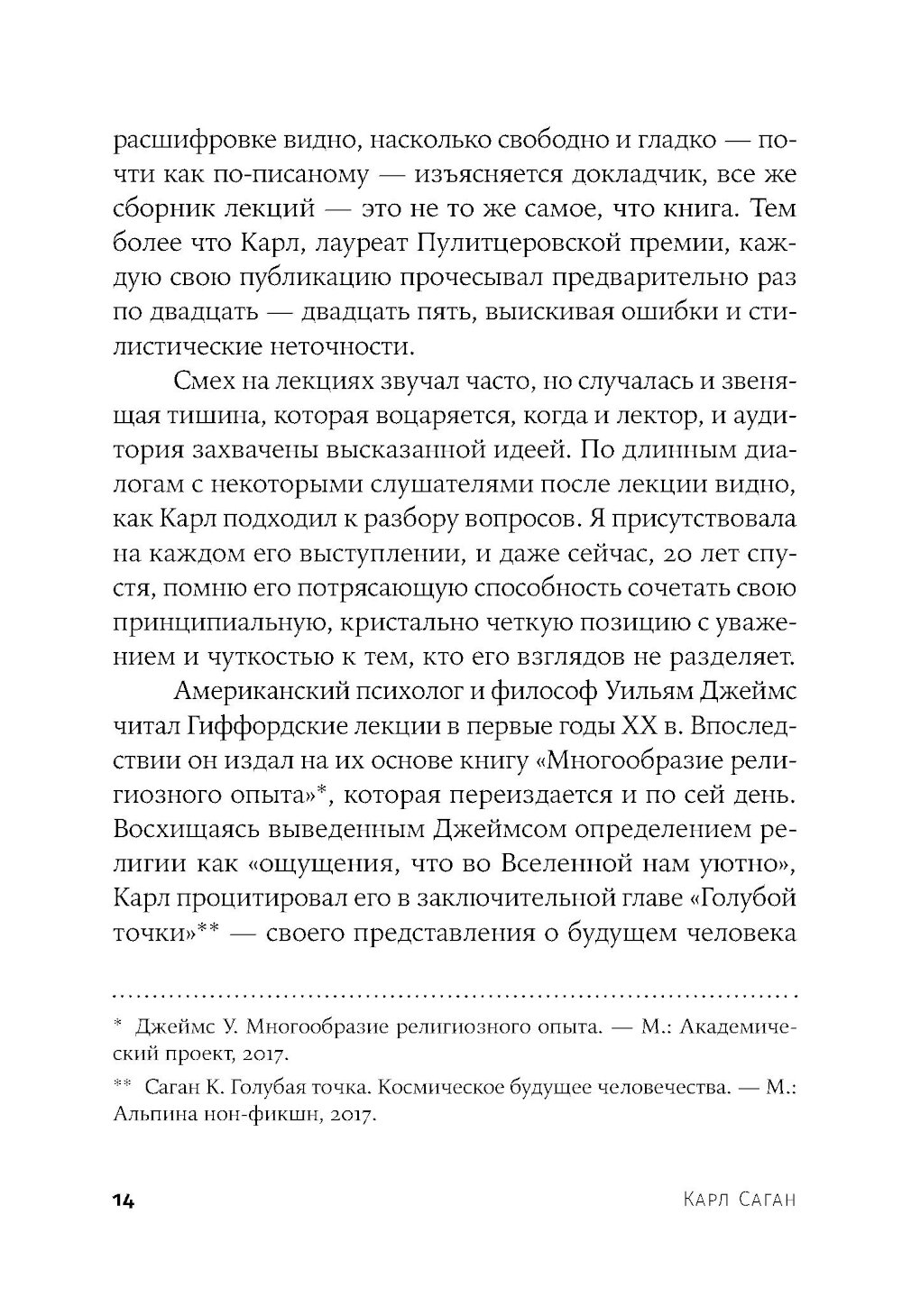 расшифровке видно, насколько свободно и гладко — почти как по-писаному — изъясняется докладчик, все же сборник лекций — это не то же самое, что книга. Тем более что Карл, лауреат Пулитцеровской премии, каждую свою публикацию прочесывал предварительно раз по двадцать — двадцать пять, выискивая ошибки и стилистические неточности.

Смех на лекциях звучал часто, но случалась и звенящая тишина, которая воцаряется, когда и лектор, и аудитория захвачены высказанной идеей. По длинным диалогам с некоторыми слушателями после лекции видно, как Карл подходил к разбору вопросов. Я присутствовала на каждом его выступлении, и даже сейчас, 20 лет спустя, помню его потрясающую способность сочетать свою принципиальную, кристально четкую позицию с уважением и чуткостью к тем, кто его взглядов не разделяет.

Американский психолог и философ Уильям Джеймс читал Гиффордские лекции в первые годы XX в. Впоследствии он издал на их основе книгу «Многообразие религиозного опыта»*, которая переиздается и по сей день. Восхищаясь выведенным Джеймсом определением религии как «ощущения, что во Вселенной нам уютно», Карл процитировал его в заключительной главе «Голубой точки»** — своего представления о будущем человека

* Джеймс У. Многообразие религиозного опыта. — М.: Академический проект, 2017.

** Саган К. Голубая точка. Космическое будущее человечества. — М.: Альпина нон-фикшн, 2017.

14 Карл Саган